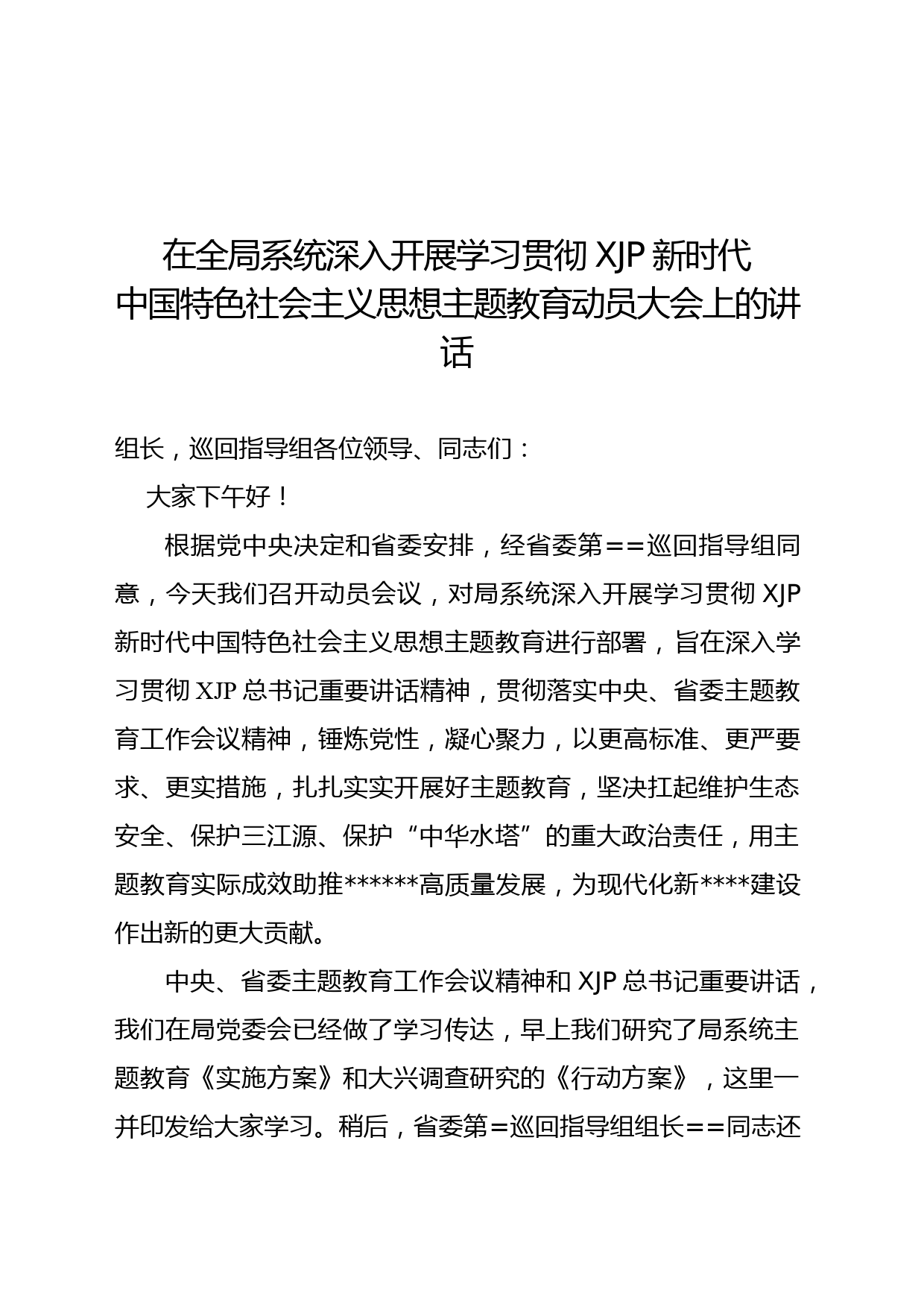 在全局系统深入开展学习贯彻 XJP 新时代中国特色社会主义思想主题教育动员大会上的讲话

组长，巡回指导组各位领导、同志们：

大家下午好！

根据党中央决定和省委安排，经省委第==巡回指导组同意，今天我们召开动员会议，对局系统深入开展学习贯彻 XJP 新时代中国特色社会主义思想主题教育进行部署，旨在深入学习贯彻 XJP 总书记重要讲话精神，贯彻落实中央、省委主题教育工作会议精神，锤炼党性，凝心聚力，以更高标准、更严要求、更实措施，扎扎实实开展好主题教育，坚决扛起维护生态安全、保护三江源、保护“中华水塔”的重大政治责任，用主题教育实际成效助推******高质量发展，为现代化新****建设作出新的更大贡献。

中央、省委主题教育工作会议精神和 XJP 总书记重要讲话，我们在局党委会已经做了学习传达，早上我们研究了局系统主题教育《实施方案》和大兴调查研究的《行动方案》，这里一并印发给大家学习。稍后，省委第=巡回指导组组长==同志还